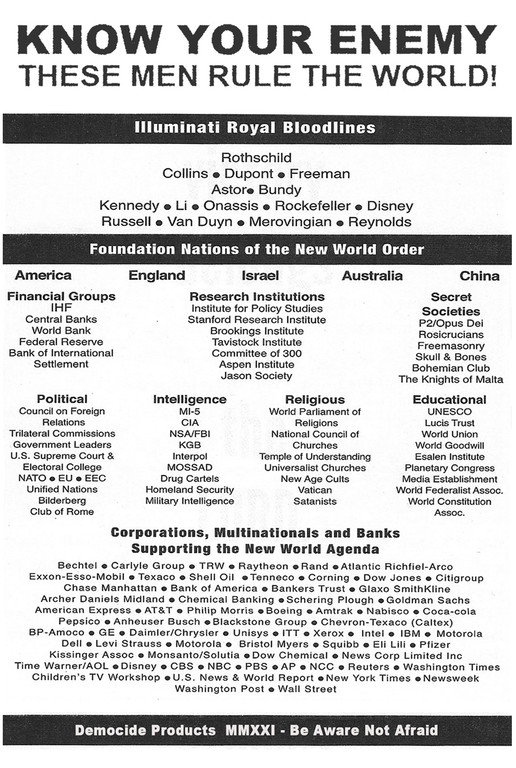 KNOW YOUR ENEMY
THESE MEN RULE THE WORLD!

Illuminati Royal Bloodlines

Rothschild
Collins • Dupont • Freeman
Astor• Bundy
Kennedy • Li • Onassis • Rockefeller • Disney
Russell • Van Duyn • Merovingian • Reynolds

Foundation Nations of the New World Order

America England Israel Australia China

Financial Groups
IHF
Central Banks
World Bank
Federal Reserve
Bank of International Settlement

Research Institutions
Institute for Policy Studies
Stanford Research Institute
Brookings Institute
Tavistock Institute
Committee of 300
Aspen Institute
Jason Society

Secret Societies
P2/Opus Dei
Rosicrucians
Freemasonry
Skull & Bones
Bohemian Club
The Knights of Malta

Political
Council on Foreign Relations
Trilateral Commissions
Government Leaders
U.S. Supreme Court & Electoral College
NATO • EU • EEC
Unified Nations
Bilderberg
Club of Rome

Intelligence
MI-5
CIA
NSA/FBI
KGB
Interpol
MOSSAD
Drug Cartels
Homeland Security
Military Intelligence

Religious
World Parliament of Religions
National Council of Churches
Temple of Understanding
Universalist Churches
New Age Cults
Vatican
Satanists

Educational
UNESCO
Lucis Trust
World Union
World Goodwill
Esalen Institute
Planetary Congress
Media Establishment
World Federalist Assoc.
World Constitution Assoc.

Corporations, Multinationals and Banks
Supporting the New World Agenda

Bechtel • Carlyle Group • TRW • Raytheon • Rand • Atlantic Richfiel-Arco
Exxon-Esso-Mobil • Texaco • Shell Oil • Tenneco • Corning • Dow Jones • Citigroup
Chase Manhattan • Bank of America • Bankers Trust • Glaxo SmithKline
Archer Daniels Midland • Chemical Banking • Schering Plough • Goldman Sachs
American Express • AT&T • Philip Morris • Boeing • Amtrak • Nabisco • Coca-cola
Pepsico • Anheuser Busch • Blackstone Group • Chevron-Texaco (Caltex)
BP-Amoco • GE • Daimler/Chrysler • Unisys • ITT • Xerox • Intel • IBM • Motorola
Dell • Levi Strauss • Motorola • Bristol Myers • Squibb • Eli Lili • Pfizer
Kissinger Assoc • Monsanto/Solutia • Dow Chemical • News Corp Limited Inc
Time Warner/AOL • Disney • CBS • NBC • PBS • AP • NCC • Reuters • Washington Times
Children's TV Workshop • U.S. News & World Report • New York Times • Newsweek
Washington Post • Wall Street

Democide Products MMXXI - Be Aware Not Afraid